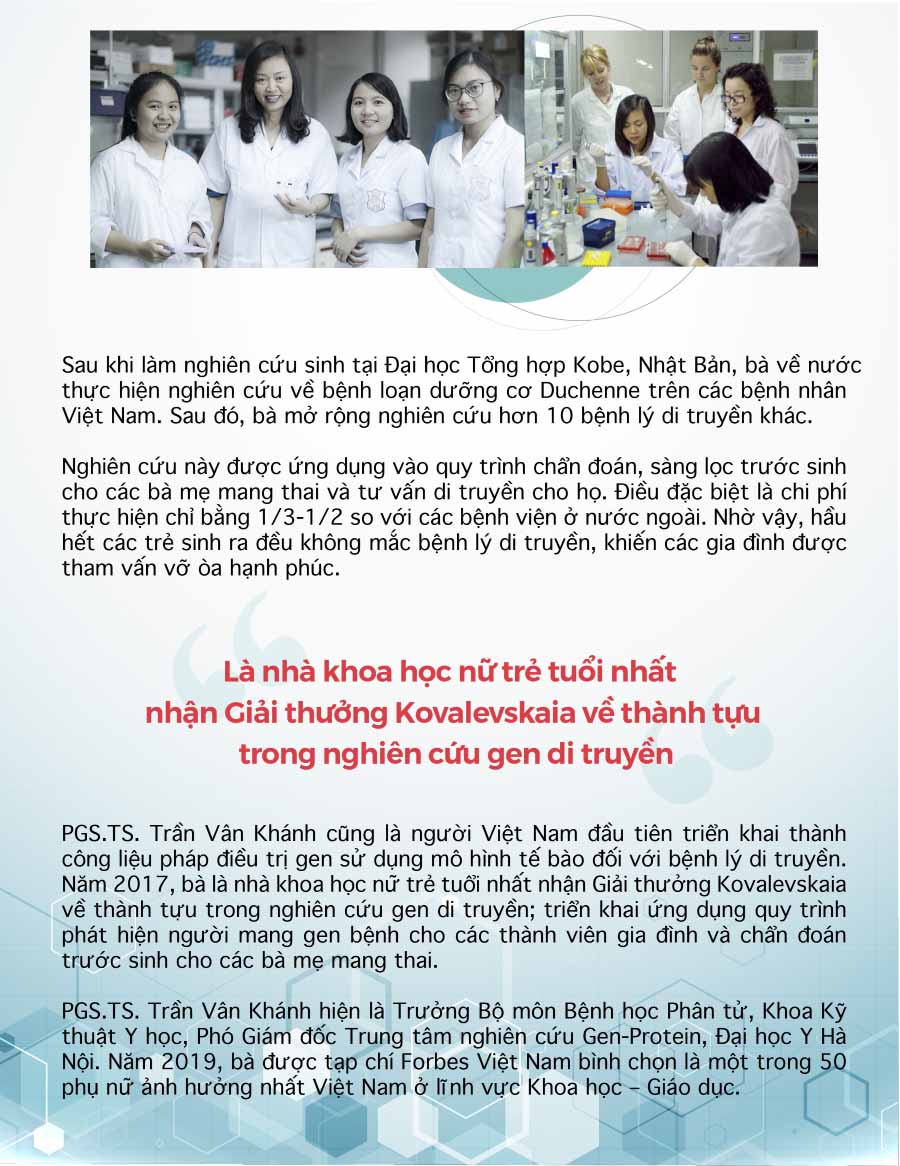 Sau khi làm nghiên cứu sinh tại Đại học Tổng hợp Kobe, Nhật Bản, bà về nước thực hiện nghiên cứu về bệnh loạn dưỡng cơ Duchenne trên các bệnh nhân Việt Nam. Sau đó, bà mở rộng nghiên cứu hơn 10 bệnh lý di truyền khác.

Nghiên cứu này được ứng dụng vào quy trình chẩn đoán, sàng lọc trước sinh cho các bà mẹ mang thai và tư vấn di truyền cho họ. Điều đặc biệt là chi phí thực hiện chỉ bằng 1/3-1/2 so với các bệnh viện ở nước ngoài. Nhờ vậy, hầu hết các trẻ sinh ra đều không mắc bệnh lý di truyền, khiến các gia đình được tham vấn vỡ òa hạnh phúc.

Là nhà khoa học nữ trẻ tuổi nhất nhận Giải thưởng Kovalevskaia về thành tựu trong nghiên cứu gen di truyền

PGS.TS. Trần Vân Khánh cũng là người Việt Nam đầu tiên triển khai thành công liệu pháp điều trị gen sử dụng mô hình tế bào đối với bệnh lý di truyền. Năm 2017, bà là nhà khoa học nữ trẻ tuổi nhất nhận Giải thưởng Kovalevskaia về thành tựu trong nghiên cứu gen di truyền; triển khai ứng dụng quy trình phát hiện người mang gen bệnh cho các thành viên gia đình và chẩn đoán trước sinh cho các bà mẹ mang thai.

PGS.TS. Trần Vân Khánh hiện là Trưởng Bộ môn Bệnh học Phân tử, Khoa Kỹ thuật Y học, Phó Giám đốc Trung tâm nghiên cứu Gen-Protein, Đại học Y Hà Nội. Năm 2019, bà được tạp chí Forbes Việt Nam bình chọn là một trong 50 phụ nữ ảnh hưởng nhất Việt Nam ở lĩnh vực Khoa học – Giáo dục.